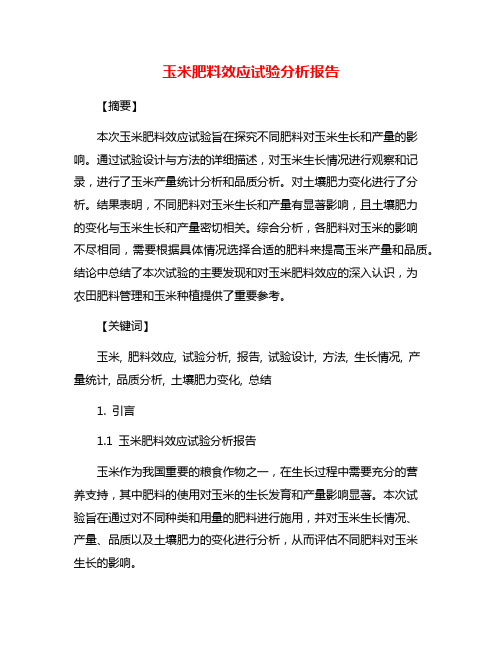 玉米肥料效应试验分析报告

【摘要】

本次玉米肥料效应试验旨在探究不同肥料对玉米生长和产量的影响。通过试验设计与方法的详细描述，对玉米生长情况进行观察和记录，进行了玉米产量统计分析和品质分析。对土壤肥力变化进行了分析。结果表明，不同肥料对玉米生长和产量有显著影响，且土壤肥力的变化与玉米生长和产量密切相关。综合分析，各肥料对玉米的影响不尽相同，需要根据具体情况选择合适的肥料来提高玉米产量和品质。结论中总结了本次试验的主要发现和对玉米肥料效应的深入认识，为农田肥料管理和玉米种植提供了重要参考。

【关键词】

玉米, 肥料效应, 试验分析, 报告, 试验设计, 方法, 生长情况, 产量统计, 品质分析, 土壤肥力变化, 总结

1. 引言

1.1 玉米肥料效应试验分析报告

玉米作为我国重要的粮食作物之一，在生长过程中需要充分的营养支持，其中肥料的使用对玉米的生长发育和产量影响显著。本次试验旨在通过对不同种类和用量的肥料进行施用，并对玉米生长情况、产量、品质以及土壤肥力的变化进行分析，从而评估不同肥料对玉米生长的影响。